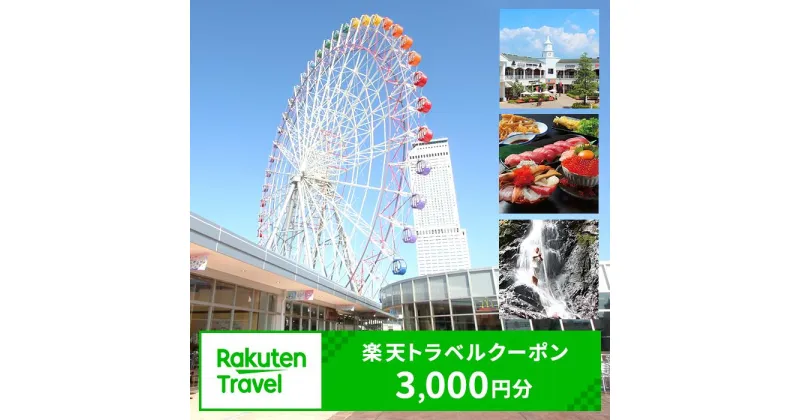 Rakuten Travel

楽天トラベルクーポン
3,000円分